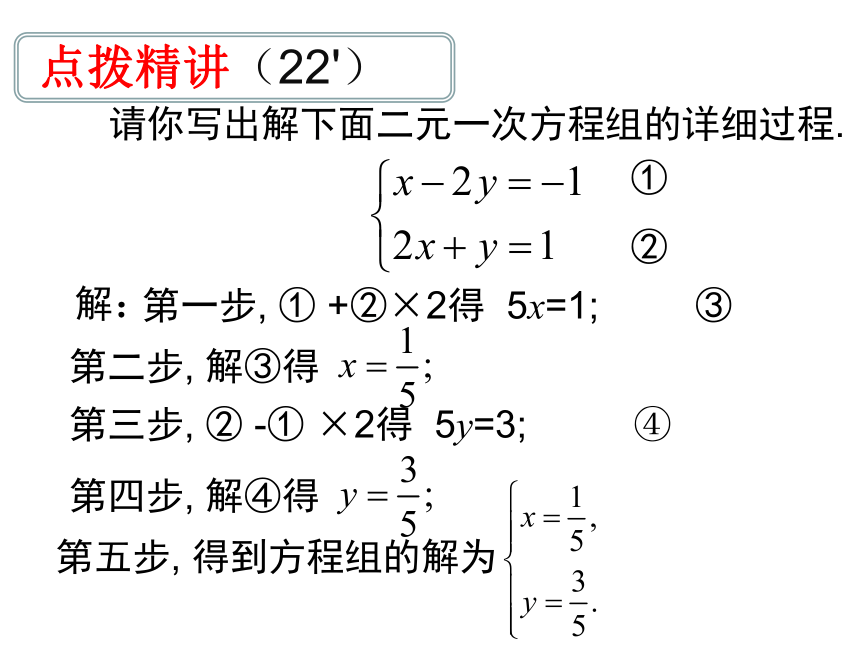 点拨精讲（22'）

请你写出解下面二元一次方程组的详细过程.

$\begin{cases} x-2y=-1 & ① \\ 2x+y=1 & ② \end{cases}$

解：第一步, ① +②×2得 $5x=1$; ③

第二步, 解③得 $x=\frac{1}{5}$;

第三步, ② -① ×2得 $5y=3$; ④

第四步, 解④得 $y=\frac{3}{5}$;

第五步, 得到方程组的解为 $\begin{cases} x=\frac{1}{5}, \\ y=\frac{3}{5}. \end{cases}$